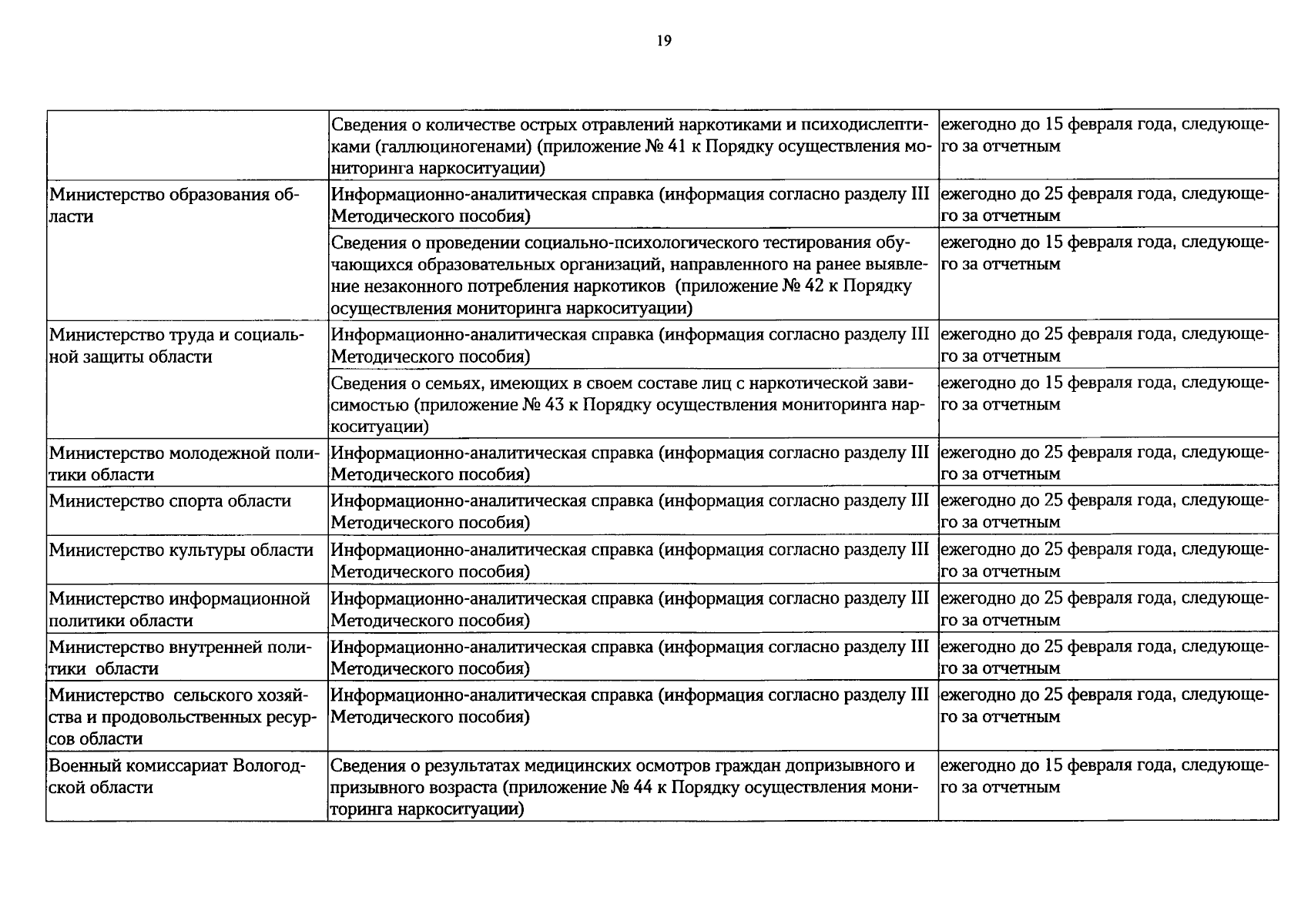 19

| | | |
|---|---|---|
| | Сведения о количестве острых отравлений наркотиками и психодислептиками (галлюциногенами) (приложение № 41 к Порядку осуществления мониторинга наркоситуации) | ежегодно до 15 февраля года, следующего за отчетным |
| Министерство образования области | Информационно-аналитическая справка (информация согласно разделу III Методического пособия) | ежегодно до 25 февраля года, следующего за отчетным |
| | Сведения о проведении социально-психологического тестирования обучающихся образовательных организаций, направленного на ранее выявление незаконного потребления наркотиков (приложение № 42 к Порядку осуществления мониторинга наркоситуации) | ежегодно до 15 февраля года, следующего за отчетным |
| Министерство труда и социальной защиты области | Информационно-аналитическая справка (информация согласно разделу III Методического пособия) | ежегодно до 25 февраля года, следующего за отчетным |
| | Сведения о семьях, имеющих в своем составе лиц с наркотической зависимостью (приложение № 43 к Порядку осуществления мониторинга наркоситуации) | ежегодно до 15 февраля года, следующего за отчетным |
| Министерство молодежной политики области | Информационно-аналитическая справка (информация согласно разделу III Методического пособия) | ежегодно до 25 февраля года, следующего за отчетным |
| Министерство спорта области | Информационно-аналитическая справка (информация согласно разделу III Методического пособия) | ежегодно до 25 февраля года, следующего за отчетным |
| Министерство культуры области | Информационно-аналитическая справка (информация согласно разделу III Методического пособия) | ежегодно до 25 февраля года, следующего за отчетным |
| Министерство информационной политики области | Информационно-аналитическая справка (информация согласно разделу III Методического пособия) | ежегодно до 25 февраля года, следующего за отчетным |
| Министерство внутренней политики области | Информационно-аналитическая справка (информация согласно разделу III Методического пособия) | ежегодно до 25 февраля года, следующего за отчетным |
| Министерство сельского хозяйства и продовольственных ресурсов области | Информационно-аналитическая справка (информация согласно разделу III Методического пособия) | ежегодно до 25 февраля года, следующего за отчетным |
| Военный комиссариат Вологодской области | Сведения о результатах медицинских осмотров граждан допризывного и призывного возраста (приложение № 44 к Порядку осуществления мониторинга наркоситуации) | ежегодно до 15 февраля года, следующего за отчетным |